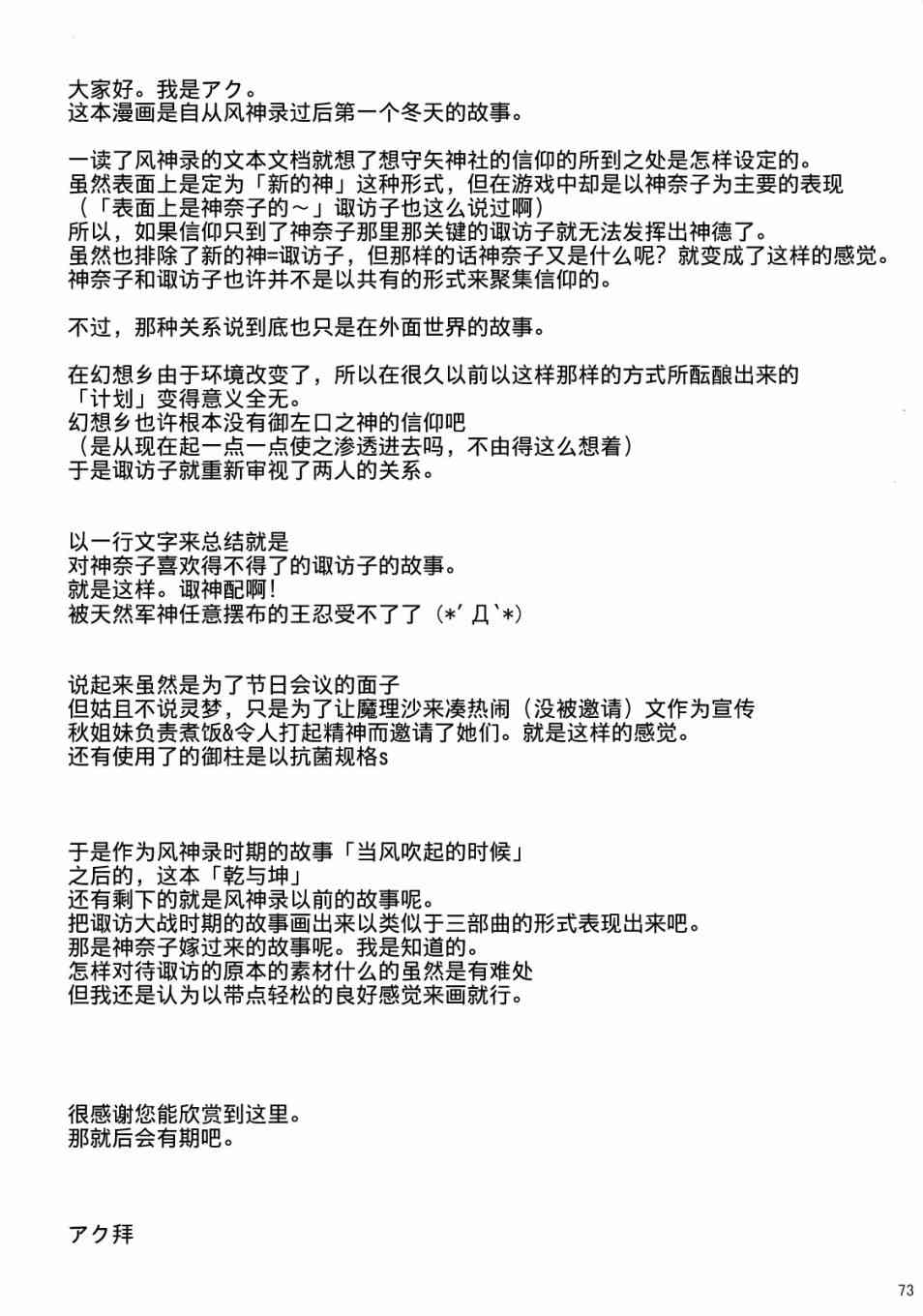 大家好。我是アク。
这本漫画是自从风神录过后第一个冬天的故事。

一读了风神录的文本文档就想了想守矢神社的信仰的所到之处是怎样设定的。
虽然表面上是定为「新的神」这种形式，但在游戏中却是以神奈子为主要的表现
（「表面上是神奈子的～」诹访子也这么说过啊）
所以，如果信仰只到了神奈子那里那关键的诹访子就无法发挥出神德了。
虽然也排除了新的神=诹访子，但那样的话神奈子又是什么呢？就变成了这样的感觉。
神奈子和诹访子也许并不是以共有的形式来聚集信仰的。

不过，那种关系说到底也只是在外面世界的故事。

在幻想乡由于环境改变了，所以在很久以前以这样那样的方式所酝酿出来的
「计划」变得意义全无。
幻想乡也许根本没有御左口之神的信仰吧
（是从现在起一点一点使之渗透进去吗，不由得这么想着）
于是诹访子就重新审视了两人的关系。

以一行文字来总结就是
对神奈子喜欢得不得了的诹访子的故事。
就是这样。诹神配啊！
被天然军神任意摆布的王忍受不了了（*´Д`*）

说起来虽然是为了节日会议的面子
但姑且不说灵梦，只是为了让魔理沙来凑热闹（没被邀请）文作为宣传
秋姐妹负责煮饭&令人打起精神而邀请了她们。就是这样的感觉。
还有使用了的御柱是以抗菌规格s

于是作为风神录时期的故事「当风吹起的时候」
之后的，这本「乾与坤」
还有剩下的就是风神录以前的故事呢。
把诹访大战时期的故事画出来以类似于三部曲的形式表现出来吧。
那是神奈子嫁过来的故事呢。我是知道的。
怎样对待诹访的原本的素材什么的虽然是有难处
但我还是认为以带点轻松的良好感觉来画就行。

很感谢您能欣赏到这里。
那就后会有期吧。

アク拜

73